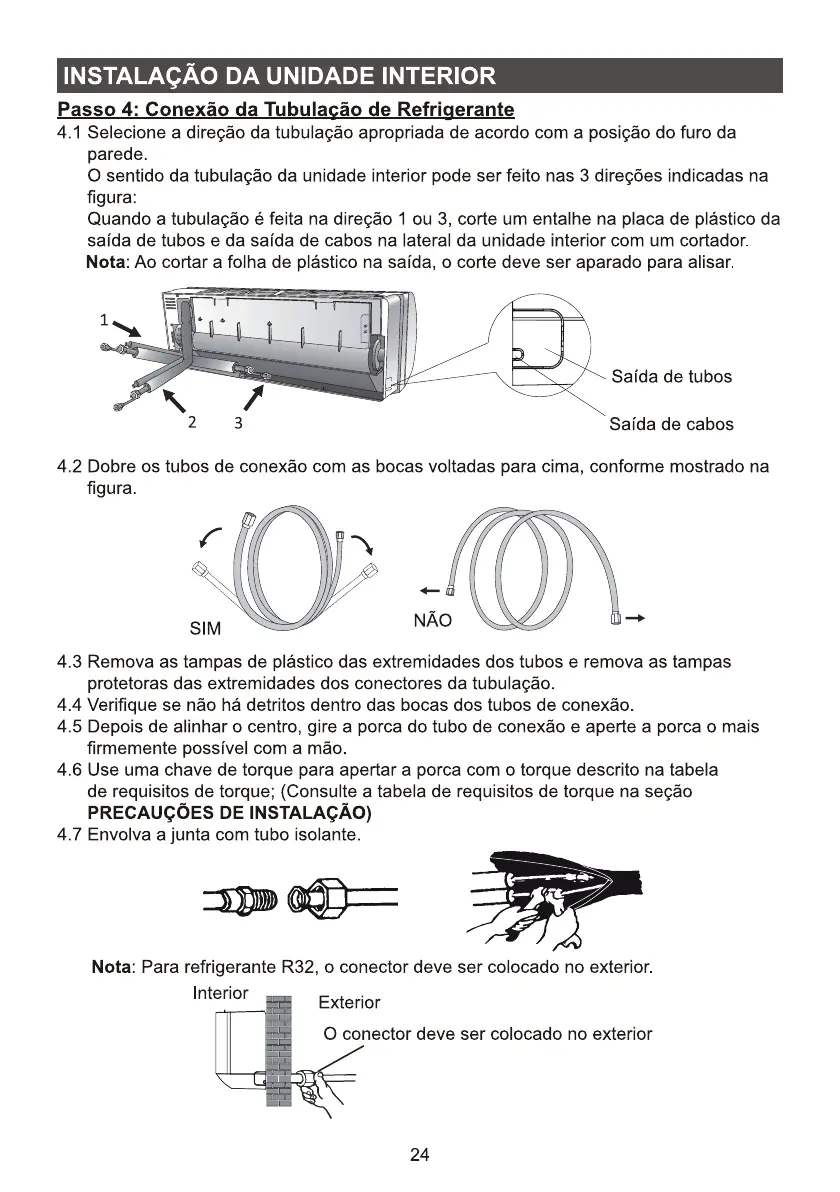 INSTALAÇÃO DA UNIDADE INTERIOR

Passo 4: Conexão da Tubulação de Refrigerante

4.1 Selecione a direção da tubulação apropriada de acordo com a posição do furo da parede.
O sentido da tubulação da unidade interior pode ser feito nas 3 direções indicadas na figura:
Quando a tubulação é feita na direção 1 ou 3, corte um entalhe na placa de plástico da saída de tubos e da saída de cabos na lateral da unidade interior com um cortador.
Nota: Ao cortar a folha de plástico na saída, o corte deve ser aparado para alisar.

1
2
3
Saída de tubos
Saída de cabos

4.2 Dobre os tubos de conexão com as bocas voltadas para cima, conforme mostrado na figura.

SIM
NÃO

4.3 Remova as tampas de plástico das extremidades dos tubos e remova as tampas protetoras das extremidades dos conectores da tubulação.
4.4 Verifique se não há detritos dentro das bocas dos tubos de conexão.
4.5 Depois de alinhar o centro, gire a porca do tubo de conexão e aperte a porca o mais firmemente possível com a mão.
4.6 Use uma chave de torque para apertar a porca com o torque descrito na tabela de requisitos de torque; (Consulte a tabela de requisitos de torque na seção PRECAUÇÕES DE INSTALAÇÃO)
4.7 Envolva a junta com tubo isolante.

Nota: Para refrigerante R32, o conector deve ser colocado no exterior.

Interior
Exterior
O conector deve ser colocado no exterior

24